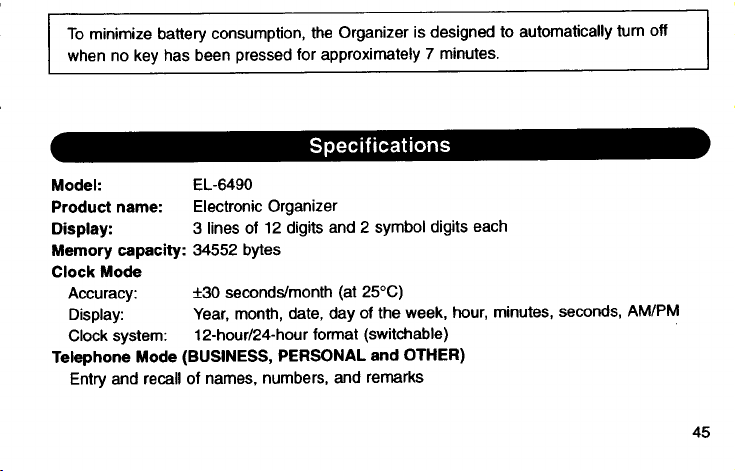 To minimize battery consumption, the Organizer is designed to automatically turn off when no key has been pressed for approximately 7 minutes.

Specifications

Model: EL-6490
Product name: Electronic Organizer
Display: 3 lines of 12 digits and 2 symbol digits each
Memory capacity: 34552 bytes
Clock Mode
Accuracy: ±30 seconds/month (at 25°C)
Display: Year, month, date, day of the week, hour, minutes, seconds, AM/PM
Clock system: 12-hour/24-hour format (switchable)
Telephone Mode (BUSINESS, PERSONAL and OTHER)
Entry and recall of names, numbers, and remarks

45